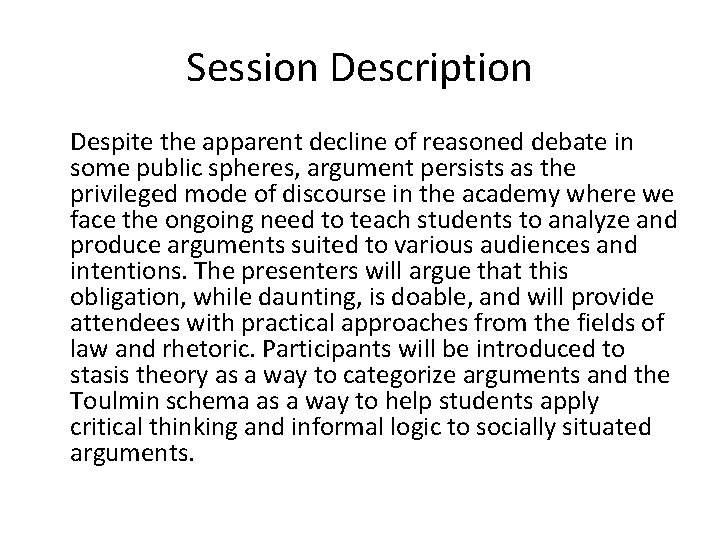 Session Description

Despite the apparent decline of reasoned debate in some public spheres, argument persists as the privileged mode of discourse in the academy where we face the ongoing need to teach students to analyze and produce arguments suited to various audiences and intentions. The presenters will argue that this obligation, while daunting, is doable, and will provide attendees with practical approaches from the fields of law and rhetoric. Participants will be introduced to stasis theory as a way to categorize arguments and the Toulmin schema as a way to help students apply critical thinking and informal logic to socially situated arguments.